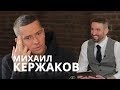 МИХАИЛ
КЕРЖАКОВ